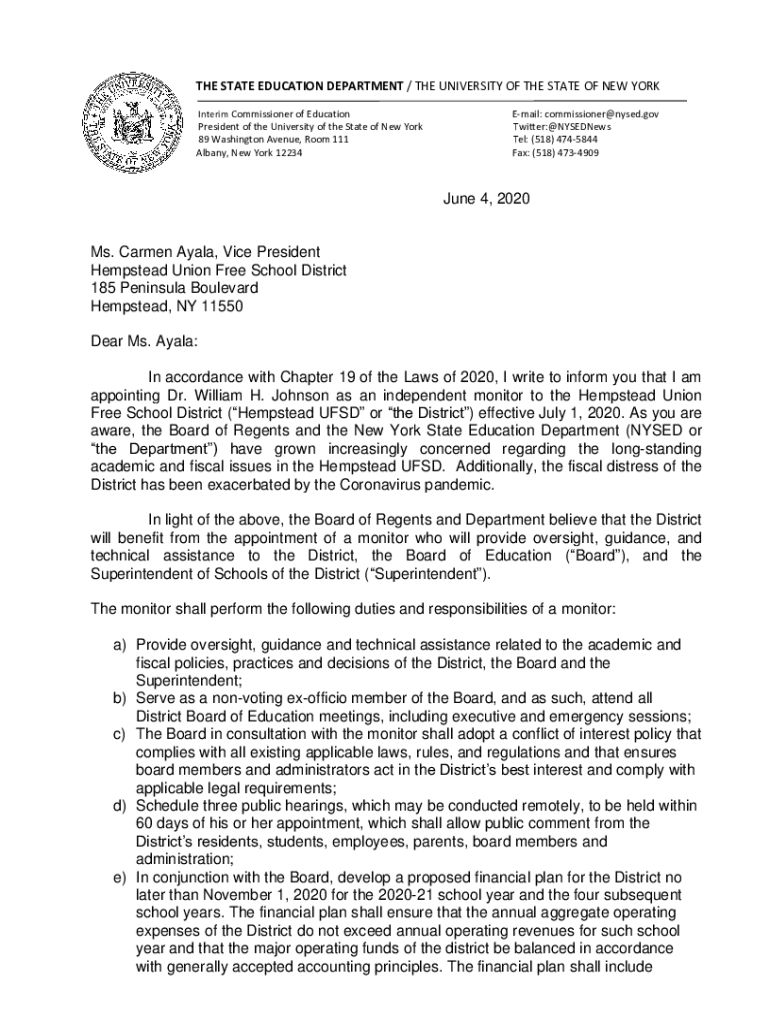 THE STATE EDUCATION DEPARTMENT / THE UNIVERSITY OF THE STATE OF NEW YORK

Interim Commissioner of Education
President of the University of the State of New York
89 Washington Avenue, Room 111
Albany, New York 12234

E-mail: commissioner@nysed.gov
Twitter:@NYSEDNews
Tel: (518) 474-5844
Fax: (518) 473-4909

June 4, 2020

Ms. Carmen Ayala, Vice President
Hempstead Union Free School District
185 Peninsula Boulevard
Hempstead, NY 11550

Dear Ms. Ayala:

In accordance with Chapter 19 of the Laws of 2020, I write to inform you that I am appointing Dr. William H. Johnson as an independent monitor to the Hempstead Union Free School District ("Hempstead UFSD" or "the District") effective July 1, 2020. As you are aware, the Board of Regents and the New York State Education Department (NYSED or "the Department") have grown increasingly concerned regarding the long-standing academic and fiscal issues in the Hempstead UFSD. Additionally, the fiscal distress of the District has been exacerbated by the Coronavirus pandemic.

In light of the above, the Board of Regents and Department believe that the District will benefit from the appointment of a monitor who will provide oversight, guidance, and technical assistance to the District, the Board of Education ("Board"), and the Superintendent of Schools of the District ("Superintendent").

The monitor shall perform the following duties and responsibilities of a monitor:

a) Provide oversight, guidance and technical assistance related to the academic and fiscal policies, practices and decisions of the District, the Board and the Superintendent;
b) Serve as a non-voting ex-officio member of the Board, and as such, attend all District Board of Education meetings, including executive and emergency sessions;
c) The Board in consultation with the monitor shall adopt a conflict of interest policy that complies with all existing applicable laws, rules, and regulations and that ensures board members and administrators act in the District's best interest and comply with applicable legal requirements;
d) Schedule three public hearings, which may be conducted remotely, to be held within 60 days of his or her appointment, which shall allow public comment from the District's residents, students, employees, parents, board members and administration;
e) In conjunction with the Board, develop a proposed financial plan for the District no later than November 1, 2020 for the 2020-21 school year and the four subsequent school years. The financial plan shall ensure that the annual aggregate operating expenses of the District do not exceed annual operating revenues for such school year and that the major operating funds of the district be balanced in accordance with generally accepted accounting principles. The financial plan shall include